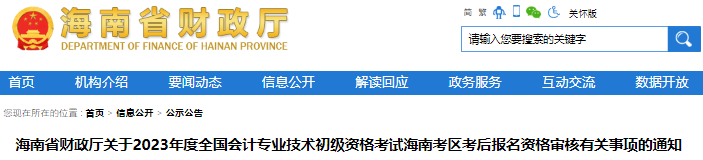 海南省财政厅
DEPARTMENT OF FINANCE OF HAINAN PROVINCE

简 繁 关怀版

请输入您要搜索的关键字

首页 机构介绍 要闻动态 信息公开 解读回应 政务服务 互动交流 数据开放

您现在所在的位置：首页 > 信息公开 > 公示公告

海南省财政厅关于2023年度全国会计专业技术初级资格考试海南考区考后报名资格审核有关事项的通知